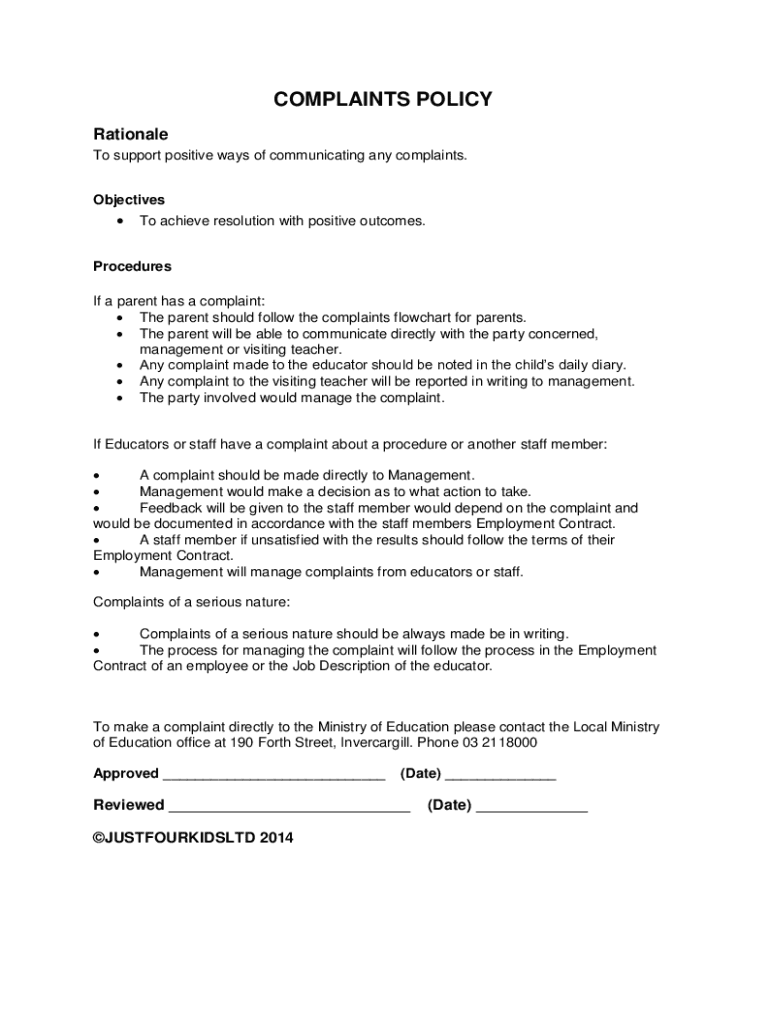 COMPLAINTS POLICY

Rationale
To support positive ways of communicating any complaints.

Objectives
• To achieve resolution with positive outcomes.

Procedures

If a parent has a complaint:
• The parent should follow the complaints flowchart for parents.
• The parent will be able to communicate directly with the party concerned, management or visiting teacher.
• Any complaint made to the educator should be noted in the child's daily diary.
• Any complaint to the visiting teacher will be reported in writing to management.
• The party involved would manage the complaint.

If Educators or staff have a complaint about a procedure or another staff member:

• A complaint should be made directly to Management.
• Management would make a decision as to what action to take.
• Feedback will be given to the staff member would depend on the complaint and would be documented in accordance with the staff members Employment Contract.
• A staff member if unsatisfied with the results should follow the terms of their Employment Contract.
• Management will manage complaints from educators or staff.

Complaints of a serious nature:

• Complaints of a serious nature should be always made be in writing.
• The process for managing the complaint will follow the process in the Employment Contract of an employee or the Job Description of the educator.

To make a complaint directly to the Ministry of Education please contact the Local Ministry of Education office at 190 Forth Street, Invercargill. Phone 03 2118000

Approved ____________________________ (Date) ______________

Reviewed ______________________________ (Date) ______________

©JUSTFOURKIDSLTD 2014